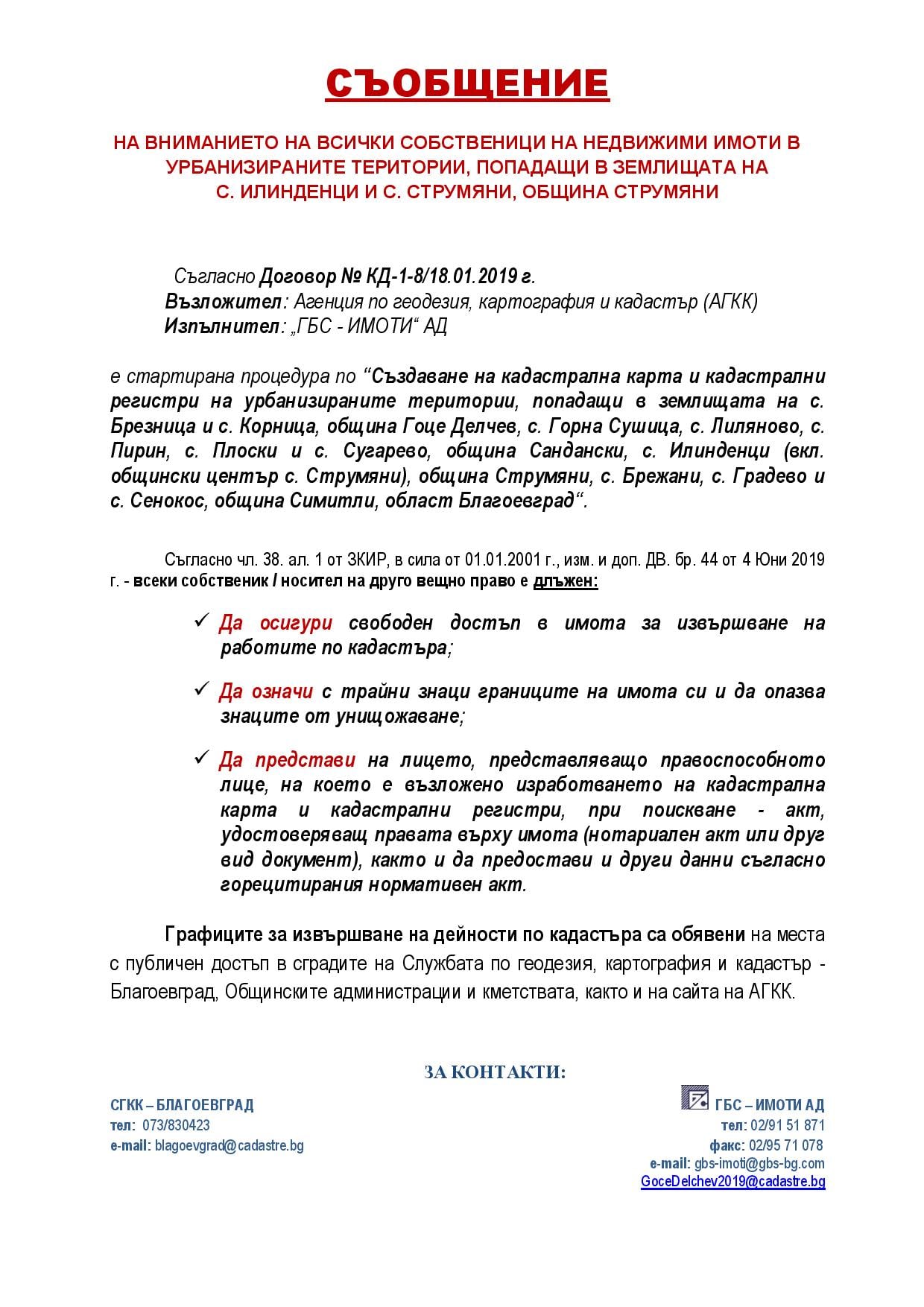 СЪОБЩЕНИЕ

НА ВНИМАНИЕТО НА ВСИЧКИ СОБСТВЕНИЦИ НА НЕДВИЖИМИ ИМОТИ В УРБАНИЗИРАНИТЕ ТЕРИТОРИИ, ПОПАДАЩИ В ЗЕМЛИЩАТА НА С. ИЛИНДЕНЦИ И С. СТРУМЯНИ, ОБЩИНА СТРУМЯНИ

Съгласно Договор № КД-1-8/18.01.2019 г.
Възложител: Агенция по геодезия, картография и кадастър (АГКК)
Изпълнител: „ГБС - ИМОТИ“ АД

е стартирана процедура по “Създаване на кадастрална карта и кадастрални регистри на урбанизираните територии, попадащи в землищата на с. Брезница и с. Корница, община Гоце Делчев, с. Горна Сушица, с. Лиляново, с. Пирин, с. Плоски и с. Сугарево, община Сандански, с. Илинденци (вкл. общински център с. Струмяни), община Струмяни, с. Брежани, с. Градево и с. Сенокос, община Симитли, област Благоевград“.

Съгласно чл. 38. ал. 1 от ЗКИР, в сила от 01.01.2001 г., изм. и доп. ДВ. бр. 44 от 4 Юни 2019 г. - всеки собственик / носител на друго вещно право е длъжен:

✓ Да осигури свободен достъп в имота за извършване на работите по кадастъра;

✓ Да означи с трайни знаци границите на имота си и да опазва знаците от унищожаване;

✓ Да представи на лицето, представляващо правоспособното лице, на което е възложено изработването на кадастрална карта и кадастрални регистри, при поискване - акт, удостоверяващ правата върху имота (нотариален акт или друг вид документ), както и да предостави и други данни съгласно горецитирания нормативен акт.

Графиците за извършване на дейности по кадастъра са обявени на места с публичен достъп в сградите на Службата по геодезия, картография и кадастър - Благоевград, Общинските администрации и кметствата, както и на сайта на АГКК.

ЗА КОНТАКТИ:

СГКК – БЛАГОЕВГРАД
тел: 073/830423
e-mail: blagoevgrad@cadastre.bg

ГБС – ИМОТИ АД
тел: 02/91 51 871
факс: 02/95 71 078
e-mail: gbs-imoti@gbs-bg.com
GoceDelchev2019@cadastre.bg